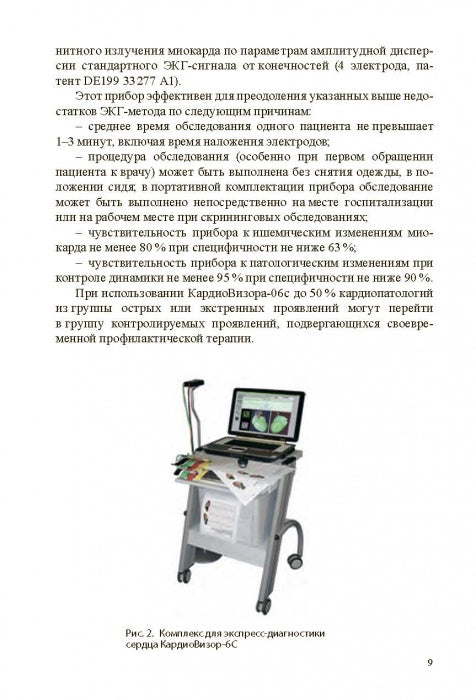 нитного излучения миокарда по параметрам амплитудной дисперсии стандартного ЭКГ-сигнала от конечностей (4 электрода, патент DE199 33 277 A1).

Этот прибор эффективен для преодоления указанных выше недостатков ЭКГ-метода по следующим причинам:

– среднее время обследования одного пациента не превышает 1–3 минут, включая время наложения электродов;

– процедура обследования (особенно при первом обращении пациента к врачу) может быть выполнена без снятия одежды, в положении сидя; в портативной комплектации прибора обследование может быть выполнено непосредственно на месте госпитализации или на рабочем месте при скрининговых обследованиях;

– чувствительность прибора к ишемическим изменениям миокарда не менее 80 % при специфичности не ниже 63 %;

– чувствительность прибора к патологическим изменениям при контроле динамики не менее 95 % при специфичности не ниже 90 %.

При использовании КардиоВизора-06с до 50 % кардиопатологий из группы острых или экстренных проявлений могут перейти в группу контролируемых проявлений, подвергающихся своевременной профилактической терапии.

Рис. 2. Комплекс для экспресс-диагностики сердца КардиоВизор-6С

9